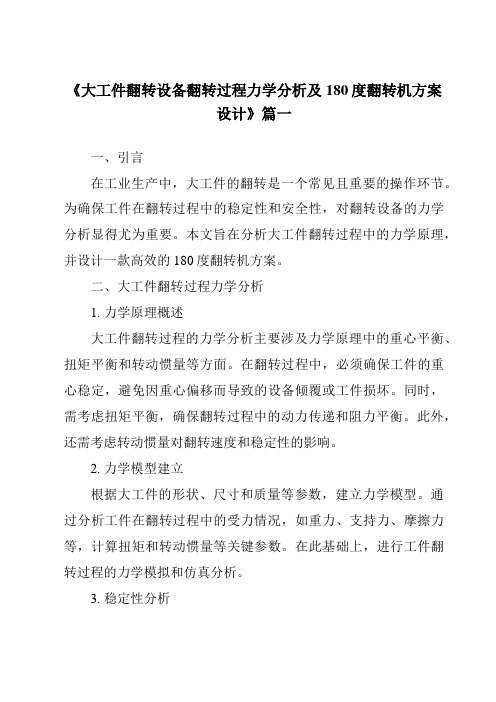 《大工件翻转设备翻转过程力学分析及 180 度翻转机方案设计》篇一

一、引言

在工业生产中，大工件的翻转是一个常见且重要的操作环节。为确保工件在翻转过程中的稳定性和安全性，对翻转设备的力学分析显得尤为重要。本文旨在分析大工件翻转过程中的力学原理，并设计一款高效的 180 度翻转机方案。

二、大工件翻转过程力学分析

1. 力学原理概述

大工件翻转过程的力学分析主要涉及力学原理中的重心平衡、扭矩平衡和转动惯量等方面。在翻转过程中，必须确保工件的重心稳定，避免因重心偏移而导致的设备倾覆或工件损坏。同时，需考虑扭矩平衡，确保翻转过程中的动力传递和阻力平衡。此外，还需考虑转动惯量对翻转速度和稳定性的影响。

2. 力学模型建立

根据大工件的形状、尺寸和质量等参数，建立力学模型。通过分析工件在翻转过程中的受力情况，如重力、支持力、摩擦力等，计算扭矩和转动惯量等关键参数。在此基础上，进行工件翻转过程的力学模拟和仿真分析。

3. 稳定性分析